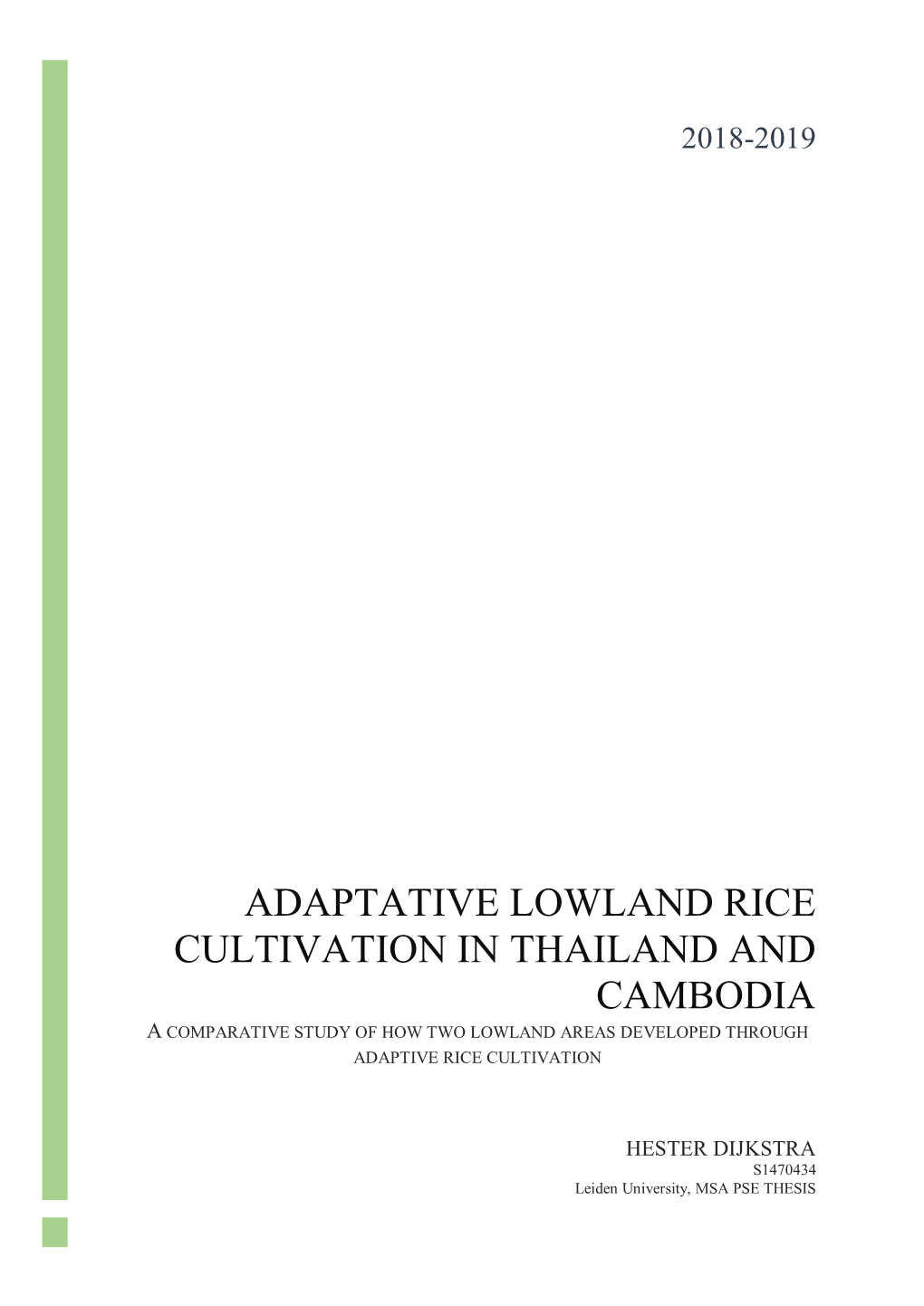 2018-2019

ADAPTATIVE LOWLAND RICE CULTIVATION IN THAILAND AND CAMBODIA

A COMPARATIVE STUDY OF HOW TWO LOWLAND AREAS DEVELOPED THROUGH ADAPTIVE RICE CULTIVATION

HESTER DIJKSTRA
S1470434
Leiden University, MSA PSE THESIS